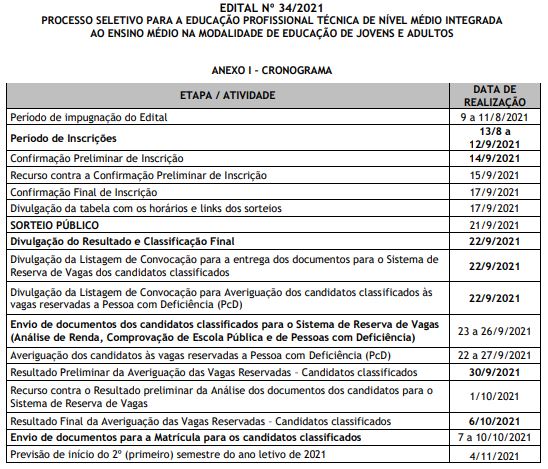 EDITAL Nº 34/2021
PROCESSO SELETIVO PARA A EDUCAÇÃO PROFISSIONAL TÉCNICA DE NÍVEL MÉDIO INTEGRADA AO ENSINO MÉDIO NA MODALIDADE DE EDUCAÇÃO DE JOVENS E ADULTOS

ANEXO I - CRONOGRAMA

| ETAPA / ATIVIDADE | DATA DE REALIZAÇÃO |
|---|---|
| Período de impugnação do Edital | 9 a 11/8/2021 |
| Período de Inscrições | 13/8 a 12/9/2021 |
| Confirmação Preliminar de Inscrição | 14/9/2021 |
| Recurso contra a Confirmação Preliminar de Inscrição | 15/9/2021 |
| Confirmação Final de Inscrição | 17/9/2021 |
| Divulgação da tabela com os horários e links dos sorteios | 17/9/2021 |
| SORTEIO PÚBLICO | 21/9/2021 |
| Divulgação do Resultado e Classificação Final | 22/9/2021 |
| Divulgação da Listagem de Convocação para a entrega dos documentos para o Sistema de Reserva de Vagas dos candidatos classificados | 22/9/2021 |
| Divulgação da Listagem de Convocação para Averiguação dos candidatos classificados às vagas reservadas a Pessoa com Deficiência (PcD) | 22/9/2021 |
| Envio de documentos dos candidatos classificados para o Sistema de Reserva de Vagas (Análise de Renda, Comprovação de Escola Pública e de Pessoas com Deficiência) | 23 a 26/9/2021 |
| Averiguação dos candidatos às vagas reservadas a Pessoa com Deficiência (PcD) | 22 a 27/9/2021 |
| Resultado Preliminar da Averiguação das Vagas Reservadas - Candidatos classificados | 30/9/2021 |
| Recurso contra o Resultado preliminar da Análise dos documentos dos candidatos para o Sistema de Reserva de Vagas | 1/10/2021 |
| Resultado Final da Averiguação das Vagas Reservadas - Candidatos classificados | 6/10/2021 |
| Envio de documentos para a Matrícula para os candidatos classificados | 7 a 10/10/2021 |
| Previsão de início do 2º (primeiro) semestre do ano letivo de 2021 | 4/11/2021 |